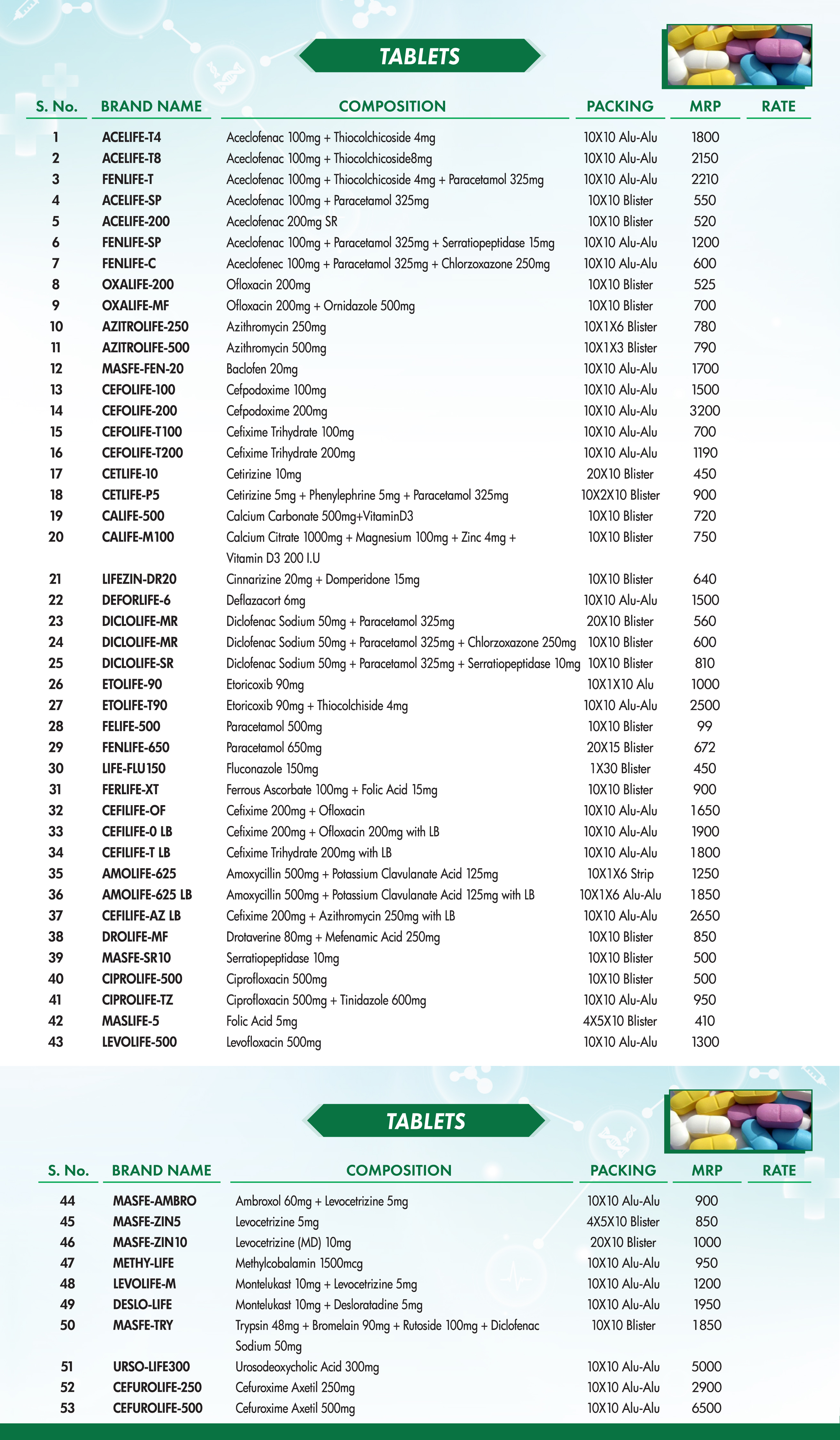 TABLETS

| S. No. | BRAND NAME | COMPOSITION | PACKING | MRP | RATE |
|---|---|---|---|---|---|
| 1 | ACELIFE-T4 | Aceclofenac 100mg + Thiocolchicoside 4mg | 10X10 Alu-Alu | 1800 | |
| 2 | ACELIFE-T8 | Aceclofenac 100mg + Thiocolchicoside8mg | 10X10 Alu-Alu | 2150 | |
| 3 | FENLIFE-T | Aceclofenac 100mg + Thiocolchicoside 4mg + Paracetamol 325mg | 10X10 Alu-Alu | 2210 | |
| 4 | ACELIFE-SP | Aceclofenac 100mg + Paracetamol 325mg | 10X10 Blister | 550 | |
| 5 | ACELIFE-200 | Aceclofenac 200mg SR | 10X10 Blister | 520 | |
| 6 | FENLIFE-SP | Aceclofenac 100mg + Paracetamol 325mg + Serratiopeptidase 15mg | 10X10 Alu-Alu | 1200 | |
| 7 | FENLIFE-C | Aceclofenec 100mg + Paracetamol 325mg + Chlorzoxazone 250mg | 10X10 Alu-Alu | 600 | |
| 8 | OXALIFE-200 | Ofloxacin 200mg | 10X10 Blister | 525 | |
| 9 | OXALIFE-MF | Ofloxacin 200mg + Ornidazole 500mg | 10X10 Blister | 700 | |
| 10 | AZITROLIFE-250 | Azithromycin 250mg | 10X1X6 Blister | 780 | |
| 11 | AZITROLIFE-500 | Azithromycin 500mg | 10X1X3 Blister | 790 | |
| 12 | MASFE-FEN-20 | Baclofen 20mg | 10X10 Alu-Alu | 1700 | |
| 13 | CEFOLIFE-100 | Cefpodoxime 100mg | 10X10 Alu-Alu | 1500 | |
| 14 | CEFOLIFE-200 | Cefpodoxime 200mg | 10X10 Alu-Alu | 3200 | |
| 15 | CEFOLIFE-T100 | Cefixime Trihydrate 100mg | 10X10 Alu-Alu | 700 | |
| 16 | CEFOLIFE-T200 | Cefixime Trihydrate 200mg | 10X10 Alu-Alu | 1190 | |
| 17 | CETLIFE-10 | Cetirizine 10mg | 20X10 Blister | 450 | |
| 18 | CETLIFE-P5 | Cetirizine 5mg + Phenylephrine 5mg + Paracetamol 325mg | 10X2X10 Blister | 900 | |
| 19 | CALIFE-500 | Calcium Carbonate 500mg+VitaminD3 | 10X10 Blister | 720 | |
| 20 | CALIFE-M100 | Calcium Citrate 1000mg + Magnesium 100mg + Zinc 4mg + Vitamin D3 200 I.U | 10X10 Blister | 750 | |
| 21 | LIFEZIN-DR20 | Cinnarizine 20mg + Domperidone 15mg | 10X10 Blister | 640 | |
| 22 | DEFORLIFE-6 | Deflazacort 6mg | 10X10 Alu-Alu | 1500 | |
| 23 | DICLOLIFE-MR | Diclofenac Sodium 50mg + Paracetamol 325mg | 20X10 Blister | 560 | |
| 24 | DICLOLIFE-MR | Diclofenac Sodium 50mg + Paracetamol 325mg + Chlorzoxazone 250mg | 10X10 Blister | 600 | |
| 25 | DICLOLIFE-SR | Diclofenac Sodium 50mg + Paracetamol 325mg + Serratiopeptidase 10mg | 10X10 Blister | 810 | |
| 26 | ETOLIFE-90 | Etoricoxib 90mg | 10X1X10 Alu | 1000 | |
| 27 | ETOLIFE-T90 | Etoricoxib 90mg + Thiocolchiside 4mg | 10X10 Alu-Alu | 2500 | |
| 28 | FELIFE-500 | Paracetamol 500mg | 10X10 Blister | 99 | |
| 29 | FENLIFE-650 | Paracetamol 650mg | 20X15 Blister | 672 | |
| 30 | LIFE-FLU150 | Fluconazole 150mg | 1X30 Blister | 450 | |
| 31 | FERLIFE-XT | Ferrous Ascorbate 100mg + Folic Acid 15mg | 10X10 Blister | 900 | |
| 32 | CEFILIFE-OF | Cefixime 200mg + Ofloxacin | 10X10 Alu-Alu | 1650 | |
| 33 | CEFILIFE-0 LB | Cefixime 200mg + Ofloxacin 200mg with LB | 10X10 Alu-Alu | 1900 | |
| 34 | CEFILIFE-T LB | Cefixime Trihydrate 200mg with LB | 10X10 Alu-Alu | 1800 | |
| 35 | AMOLIFE-625 | Amoxycillin 500mg + Potassium Clavulanate Acid 125mg | 10X1X6 Strip | 1250 | |
| 36 | AMOLIFE-625 LB | Amoxycillin 500mg + Potassium Clavulanate Acid 125mg with LB | 10X1X6 Alu-Alu | 1850 | |
| 37 | CEFILIFE-AZ LB | Cefixime 200mg + Azithromycin 250mg with LB | 10X10 Alu-Alu | 2650 | |
| 38 | DROLIFE-MF | Drotaverine 80mg + Mefenamic Acid 250mg | 10X10 Blister | 850 | |
| 39 | MASFE-SR10 | Serratiopeptidase 10mg | 10X10 Blister | 500 | |
| 40 | CIPROLIFE-500 | Ciprofloxacin 500mg | 10X10 Blister | 500 | |
| 41 | CIPROLIFE-TZ | Ciprofloxacin 500mg + Tinidazole 600mg | 10X10 Alu-Alu | 950 | |
| 42 | MASLIFE-5 | Folic Acid 5mg | 4X5X10 Blister | 410 | |
| 43 | LEVOLIFE-500 | Levofloxacin 500mg | 10X10 Alu-Alu | 1300 | |

TABLETS

| S. No. | BRAND NAME | COMPOSITION | PACKING | MRP | RATE |
|---|---|---|---|---|---|
| 44 | MASFE-AMBRO | Ambroxol 60mg + Levocetrizine 5mg | 10X10 Alu-Alu | 900 | |
| 45 | MASFE-ZIN5 | Levocetrizine 5mg | 4X5X10 Blister | 850 | |
| 46 | MASFE-ZIN10 | Levocetrizine (MD) 10mg | 20X10 Blister | 1000 | |
| 47 | METHY-LIFE | Methylcobalamin 1500mcg | 10X10 Alu-Alu | 950 | |
| 48 | LEVOLIFE-M | Montelukast 10mg + Levocetrizine 5mg | 10X10 Alu-Alu | 1200 | |
| 49 | DESLO-LIFE | Montelukast 10mg + Desloratadine 5mg | 10X10 Alu-Alu | 1950 | |
| 50 | MASFE-TRY | Trypsin 48mg + Bromelain 90mg + Rutoside 100mg + Diclofenac Sodium 50mg | 10X10 Blister | 1850 | |
| 51 | URSO-LIFE300 | Urosodeoxycholic Acid 300mg | 10X10 Alu-Alu | 5000 | |
| 52 | CEFUROLIFE-250 | Cefuroxime Axetil 250mg | 10X10 Alu-Alu | 2900 | |
| 53 | CEFUROLIFE-500 | Cefuroxime Axetil 500mg | 10X10 Alu-Alu | 6500 | |